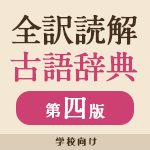 全訳読解
古語辞典

第四版

学校向け